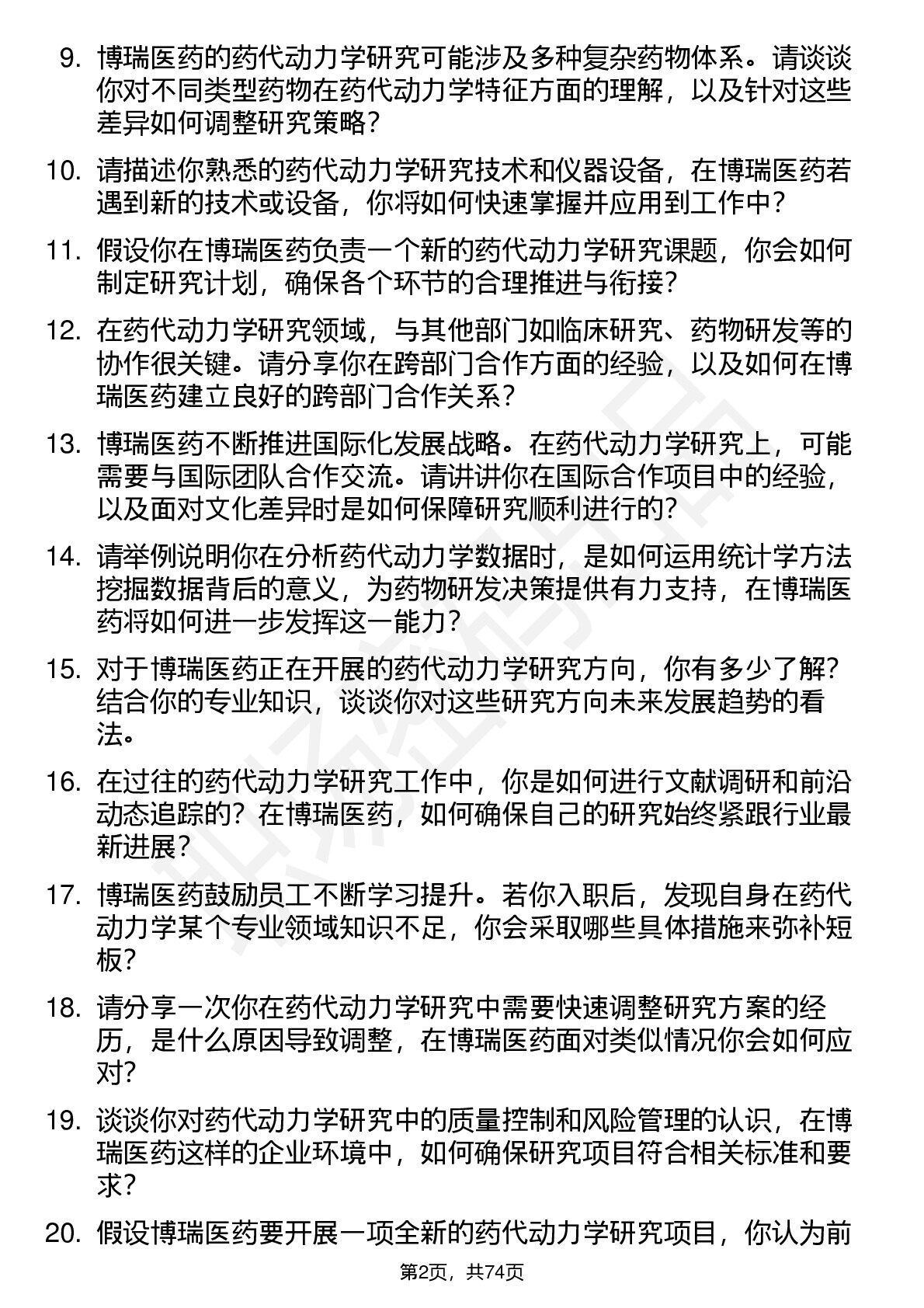 9. 博瑞医药的药代动力学研究可能涉及多种复杂药物体系。请谈谈你对不同类型药物在药代动力学特征方面的理解，以及针对这些差异如何调整研究策略？

10. 请描述你熟悉的药代动力学研究技术和仪器设备，在博瑞医药若遇到新的技术或设备，你将如何快速掌握并应用到工作中？

11. 假设你在博瑞医药负责一个新的药代动力学研究课题，你会如何制定研究计划，确保各个环节的合理推进与衔接？

12. 在药代动力学研究领域，与其他部门如临床研究、药物研发等的协作很关键。请分享你在跨部门合作方面的经验，以及如何在博瑞医药建立良好的跨部门合作关系？

13. 博瑞医药不断推进国际化发展战略。在药代动力学研究上，可能需要与国际团队合作交流。请讲讲你在国际合作项目中的经验，以及面对文化差异时是如何保障研究顺利进行的？

14. 请举例说明你在分析药代动力学数据时，是如何运用统计学方法挖掘数据背后的意义，为药物研发决策提供有力支持，在博瑞医药将如何进一步发挥这一能力？

15. 对于博瑞医药正在开展的药代动力学研究方向，你有多少了解？结合你的专业知识，谈谈你对这些研究方向未来发展趋势的看法。

16. 在过往的药代动力学研究工作中，你是如何进行文献调研和前沿动态追踪的？在博瑞医药，如何确保自己的研究始终紧跟行业最新进展？

17. 博瑞医药鼓励员工不断学习提升。若你入职后，发现自身在药代动力学某个专业领域知识不足，你会采取哪些具体措施来弥补短板？

18. 请分享一次你在药代动力学研究中需要快速调整研究方案的经历，是什么原因导致调整，在博瑞医药面对类似情况你会如何应对？

19. 谈谈你对药代动力学研究中的质量控制和风险管理的认识，在博瑞医药这样的企业环境中，如何确保研究项目符合相关标准和要求？

20. 假设博瑞医药要开展一项全新的药代动力学研究项目，你认为前

第2页，共74页